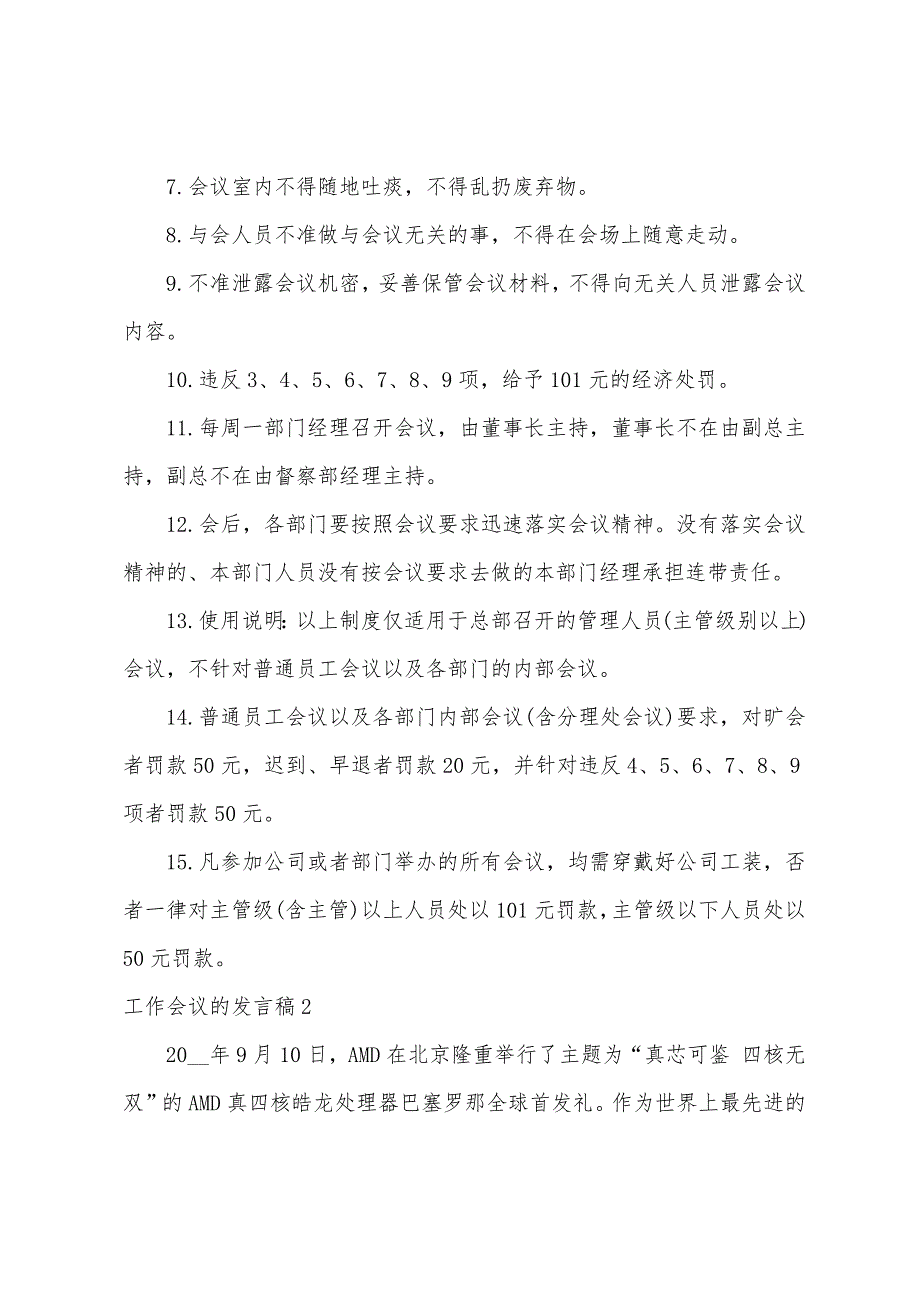 7.会议室内不得随地吐痰，不得乱扔废弃物。

8.与会人员不准做与会议无关的事，不得在会场上随意走动。

9.不准泄露会议机密，妥善保管会议材料，不得向无关人员泄露会议内容。

10.违反3、4、5、6、7、8、9项，给予101元的经济处罚。

11.每周一部门经理召开会议，由董事长主持，董事长不在由副总主持，副总不在由督察部经理主持。

12.会后，各部门要按照会议要求迅速落实会议精神。没有落实会议精神的、本部门人员没有按会议要求去做的本部门经理承担连带责任。

13.使用说明：以上制度仅适用于总部召开的管理人员(主管级别以上)会议，不针对普通员工会议以及各部门的内部会议。

14.普通员工会议以及各部门内部会议(含分理处会议)要求，对旷会者罚款50元，迟到、早退者罚款20元，并针对违反4、5、6、7、8、9项者罚款50元。

15.凡参加公司或者部门举办的所有会议，均需穿戴好公司工装，否者一律对主管级(含主管)以上人员处以101元罚款，主管级以下人员处以50元罚款。

工作会议的发言稿2

20__年9月10日，AMD在北京隆重举行了主题为“真芯可鉴 四核无双”的AMD真四核皓龙处理器巴塞罗那全球首发礼。作为世界上最先进的